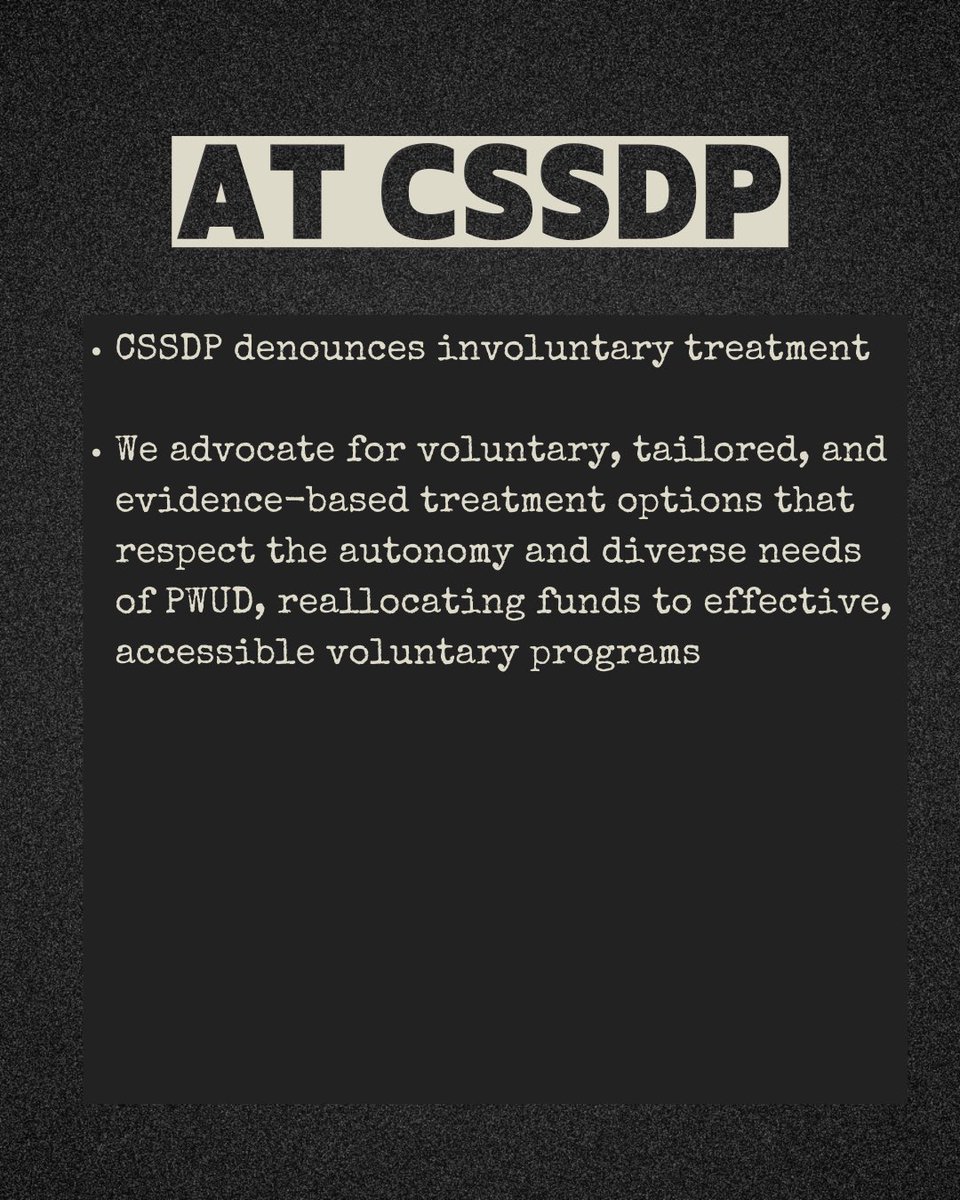 AT CSSDP

• CSSDP denounces involuntary treatment

• We advocate for voluntary, tailored, and evidence-based treatment options that respect the autonomy and diverse needs of PWUD, reallocating funds to effective, accessible voluntary programs